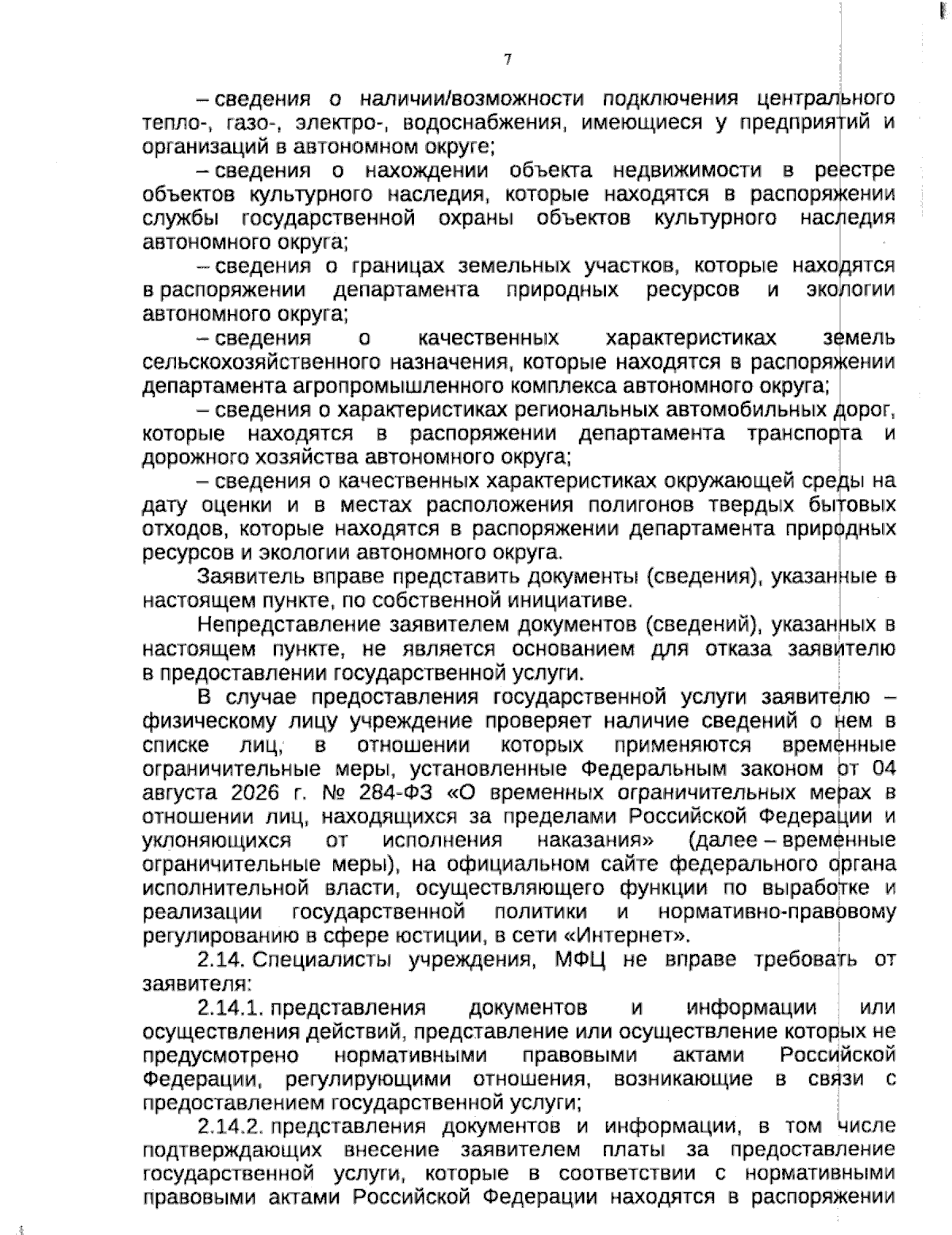 7

– сведения о наличии/возможности подключения центрального тепло-, газо-, электро-, водоснабжения, имеющиеся у предприятий и организаций в автономном округе;

– сведения о нахождении объекта недвижимости в реестре объектов культурного наследия, которые находятся в распоряжении службы государственной охраны объектов культурного наследия автономного округа;

– сведения о границах земельных участков, которые находятся в распоряжении департамента природных ресурсов и экологии автономного округа;

– сведения о качественных характеристиках земель сельскохозяйственного назначения, которые находятся в распоряжении департамента агропромышленного комплекса автономного округа;

– сведения о характеристиках региональных автомобильных дорог, которые находятся в распоряжении департамента транспорта и дорожного хозяйства автономного округа;

– сведения о качественных характеристиках окружающей среды на дату оценки и в местах расположения полигонов твердых бытовых отходов, которые находятся в распоряжении департамента природных ресурсов и экологии автономного округа.

Заявитель вправе представить документы (сведения), указанные в настоящем пункте, по собственной инициативе.

Непредставление заявителем документов (сведений), указанных в настоящем пункте, не является основанием для отказа заявителю в предоставлении государственной услуги.

В случае предоставления государственной услуги заявителю – физическому лицу учреждение проверяет наличие сведений о нем в списке лиц, в отношении которых применяются временные ограничительные меры, установленные Федеральным законом от 04 августа 2026 г. № 284-ФЗ «О временных ограничительных мерах в отношении лиц, находящихся за пределами Российской Федерации и уклоняющихся от исполнения наказания» (далее – временные ограничительные меры), на официальном сайте федерального органа исполнительной власти, осуществляющего функции по выработке и реализации государственной политики и нормативно-правовому регулированию в сфере юстиции, в сети «Интернет».

2.14. Специалисты учреждения, МФЦ не вправе требовать от заявителя:

2.14.1. представления документов и информации или осуществления действий, представление или осуществление которых не предусмотрено нормативными правовыми актами Российской Федерации, регулирующими отношения, возникающие в связи с предоставлением государственной услуги;

2.14.2. представления документов и информации, в том числе подтверждающих внесение заявителем платы за предоставление государственной услуги, которые в соответствии с нормативными правовыми актами Российской Федерации находятся в распоряжении